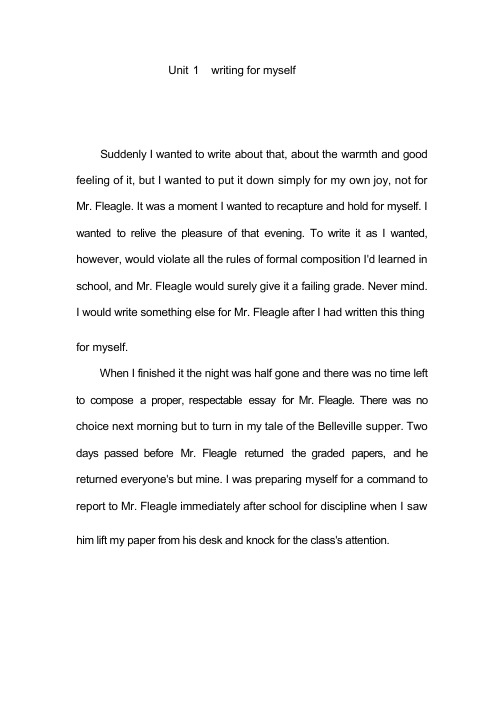 Unit 1 writing for myself

Suddenly I wanted to write about that, about the warmth and good feeling of it, but I wanted to put it down simply for my own joy, not for Mr. Fleagle. It was a moment I wanted to recapture and hold for myself. I wanted to relive the pleasure of that evening. To write it as I wanted, however, would violate all the rules of formal composition I'd learned in school, and Mr. Fleagle would surely give it a failing grade. Never mind. I would write something else for Mr. Fleagle after I had written this thing for myself.

When I finished it the night was half gone and there was no time left to compose a proper, respectable essay for Mr. Fleagle. There was no choice next morning but to turn in my tale of the Belleville supper. Two days passed before Mr. Fleagle returned the graded papers, and he returned everyone's but mine. I was preparing myself for a command to report to Mr. Fleagle immediately after school for discipline when I saw him lift my paper from his desk and knock for the class's attention.